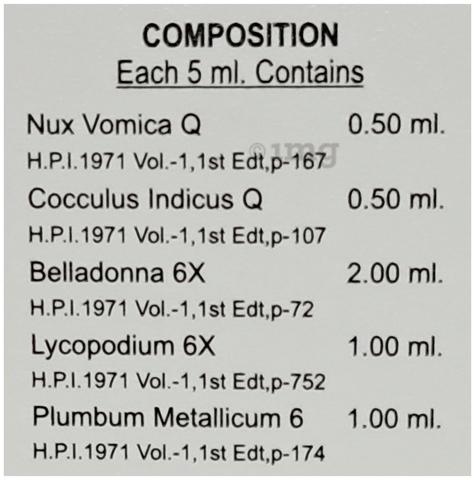 COMPOSITION
Each 5 ml. Contains

Nux Vomica Q 0.50 ml.
H.P.I.1971 Vol.-1,1st Edt,p-167

Cocculus Indicus Q 0.50 ml.
H.P.I.1971 Vol.-1,1st Edt,p-107

Belladonna 6X 2.00 ml.
H.P.I.1971 Vol.-1,1st Edt,p-72

Lycopodium 6X 1.00 ml.
H.P.I.1971 Vol.-1,1st Edt,p-752

Plumbum Metallicum 6 1.00 ml.
H.P.I.1971 Vol.-1,1st Edt,p-174

©1mg